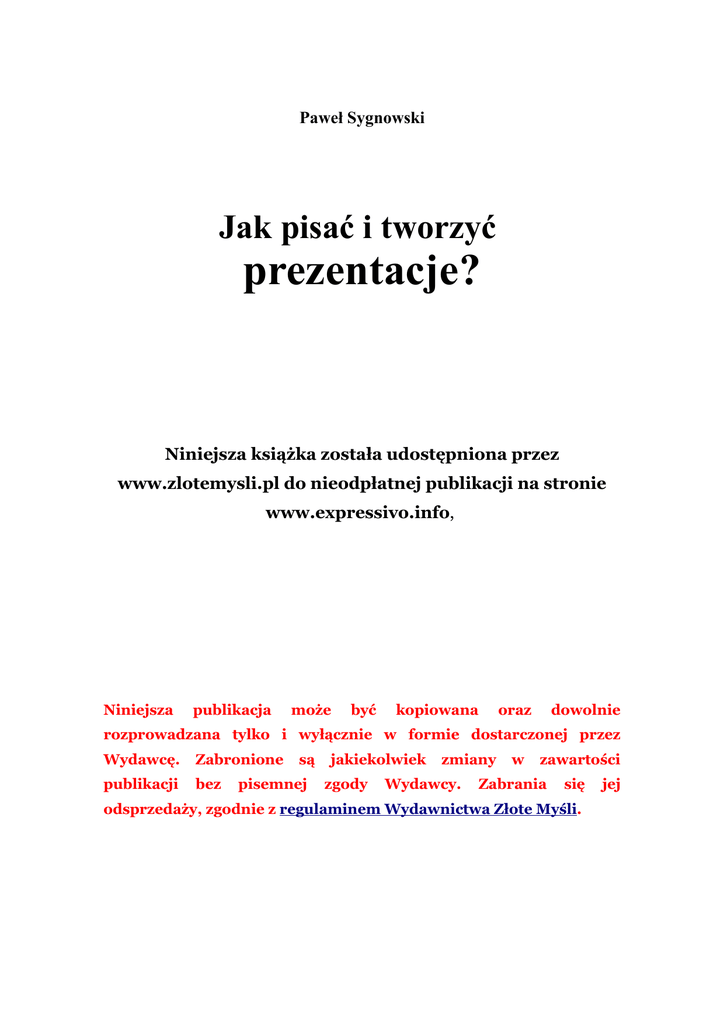 Paweł Sygnowski

Jak pisać i tworzyć
prezentacje?

Niniejsza książka została udostępniona przez www.zlotemysli.pl do nieodpłatnej publikacji na stronie www.expressivo.info,

Niniejsza publikacja może być kopiowana oraz dowolnie rozprowadzana tylko i wyłącznie w formie dostarczonej przez Wydawcę. Zabronione są jakiekolwiek zmiany w zawartości publikacji bez pisemnej zgody Wydawcy. Zabrania się jej odsprzedaży, zgodnie z regulaminem Wydawnictwa Złote Myśli.